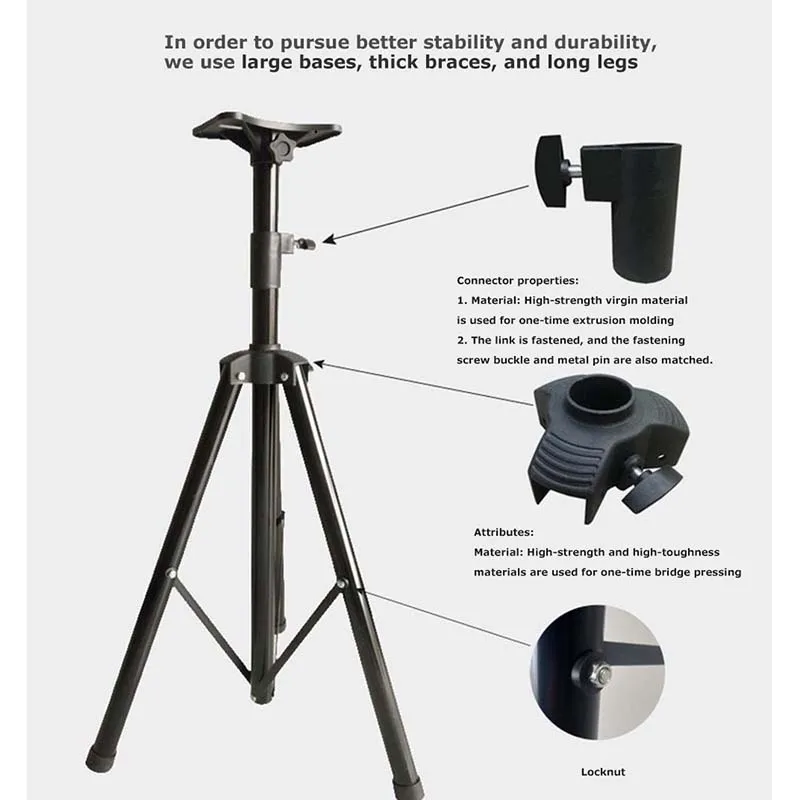 In order to pursue better stability and durability, we use large bases, thick braces, and long legs

Connector properties:
1. Material: High-strength virgin material is used for one-time extrusion molding
2. The link is fastened, and the fastening screw buckle and metal pin are also matched.

Attributes:
Material: High-strength and high-toughness materials are used for one-time bridge pressing

Locknut